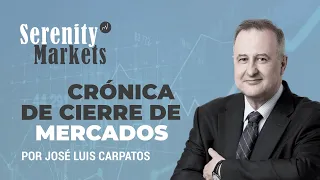 Serenity
Markets

CRÓNICA
DE CIERRE DE
MERCADOS

POR JOSÉ LUIS CARPATOS